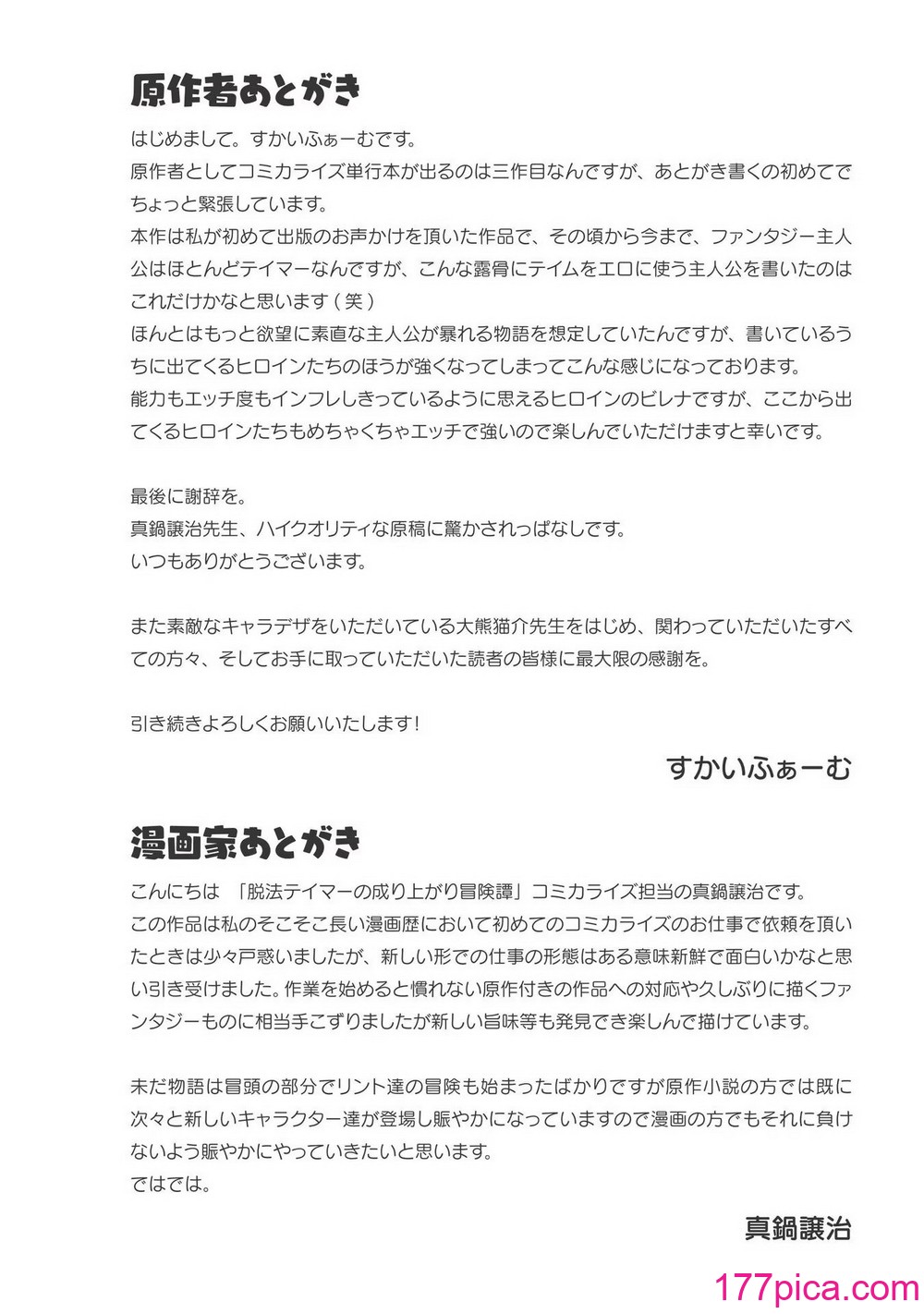 原作者あとがき

はじめまして。すかいふぁーむです。
原作者としてコミカライズ単行本が出るのは三作目なんですが、あとがき書くの初めてでちょっと緊張しています。
本作は私が初めて出版のお声かけを頂いた作品で、その頃から今まで、ファンタジー主人公はほとんどテイマーなんですが、こんな露骨にテイムをエロに使う主人公を書いたのはこれだけかなと思います（笑）
ほんとはもっと欲望に素直な主人公が暴れる物語を想定していたんですが、書いているうちに出てくるヒロインたちのほうが強くなってしまってこんな感じになっております。
能力もエッチ度もインフレしきっているように思えるヒロインのビレナですが、ここから出てくるヒロインたちもめちゃくちゃエッチで強いので楽しんでいただけますと幸いです。

最後に謝辞を。
真鍋譲治先生、ハイクオリティな原稿に驚かされっぱなしです。
いつもありがとうございます。

また素敵なキャラデザをいただいている大熊猫介先生をはじめ、関わっていただいたすべての方々、そしてお手に取っていただいた読者の皆様に最大限の感謝を。

引き続きよろしくお願いいたします！

すかいふぁーむ

漫画家あとがき

こんにちは 「脱法テイマーの成り上がり冒険譚」コミカライズ担当の真鍋譲治です。
この作品は私のそこそこ長い漫画歴において初めてのコミカライズのお仕事で依頼を頂いたときは少々戸惑いましたが、新しい形での仕事の形態はある意味新鮮で面白いかなと思い引き受けました。作業を始めると慣れない原作付きの作品への対応や久しぶりに描くファンタジーものに相当手こずりましたが新しい旨味等も発見でき楽しんで描けています。

未だ物語は冒頭の部分でリント達の冒険も始まったばかりですが原作小説の方では既に次々と新しいキャラクター達が登場し賑やかになっていますので漫画の方でもそれに負けないよう賑やかにやっていきたいと思います。
ではでは。

真鍋譲治

177pica.com